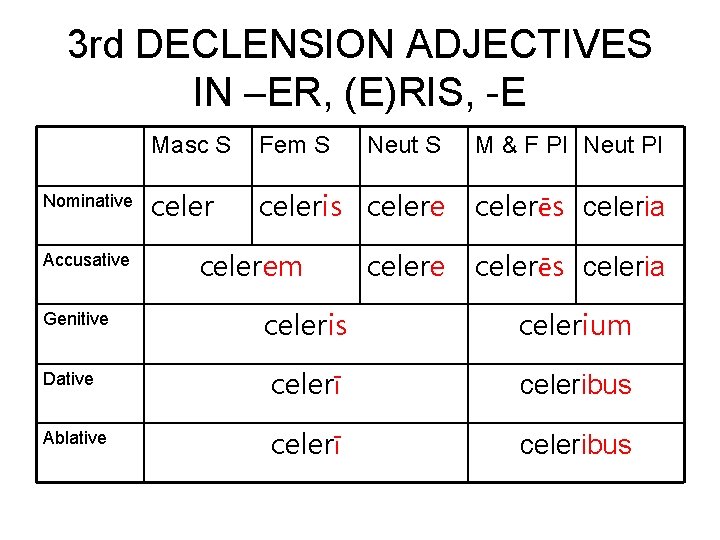 3rd DECLENSION ADJECTIVES IN –ER, (E)RIS, -E

|  | Masc S | Fem S | Neut S | M & F Pl | Neut Pl |
|---|---|---|---|---|---|
| Nominative | celer | celeris | celere | celerēs | celeria |
| Accusative | celerem |  | celere | celerēs | celeria |
| Genitive | celeris |  |  | celerium |  |
| Dative | celerī |  |  | celeribus |  |
| Ablative | celerī |  |  | celeribus |  |